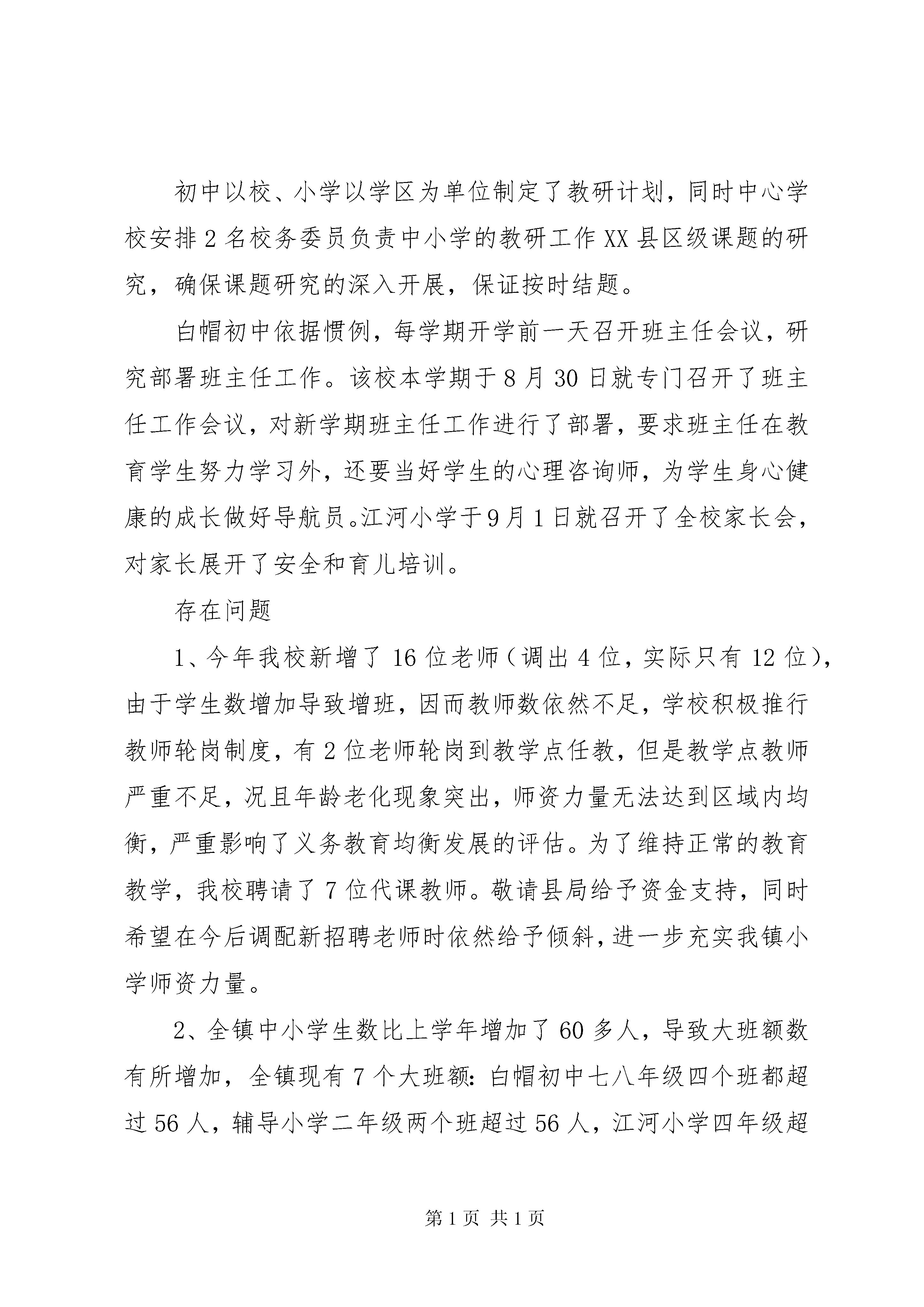 初中以校、小学以学区为单位制定了教研计划，同时中心学校安排2名校务委员负责中小学的教研工作XX县区级课题的研究，确保课题研究的深入开展，保证按时结题。

白帽初中依据惯例，每学期开学前一天召开班主任会议，研究部署班主任工作。该校本学期于8月30日就专门召开了班主任工作会议，对新学期班主任工作进行了部署，要求班主任在教育学生努力学习外，还要当好学生的心理咨询师，为学生身心健康的成长做好导航员。江河小学于9月1日就召开了全校家长会，对家长展开了安全和育儿培训。

存在问题

1、今年我校新增了16位老师（调出4位，实际只有12位），由于学生数增加导致增班，因而教师数依然不足，学校积极推行教师轮岗制度，有2位老师轮岗到教学点任教，但是教学点教师严重不足，况且年龄老化现象突出，师资力量无法达到区域内均衡，严重影响了义务教育均衡发展的评估。为了维持正常的教育教学，我校聘请了7位代课教师。敬请县局给予资金支持，同时希望在今后调配新招聘老师时依然给予倾斜，进一步充实我镇小学师资力量。

2、全镇中小学生数比上学年增加了60多人，导致大班额数有所增加，全镇现有7个大班额：白帽初中七八年级四个班都超过56人，辅导小学二年级两个班超过56人，江河小学四年级超

第1页 共1页